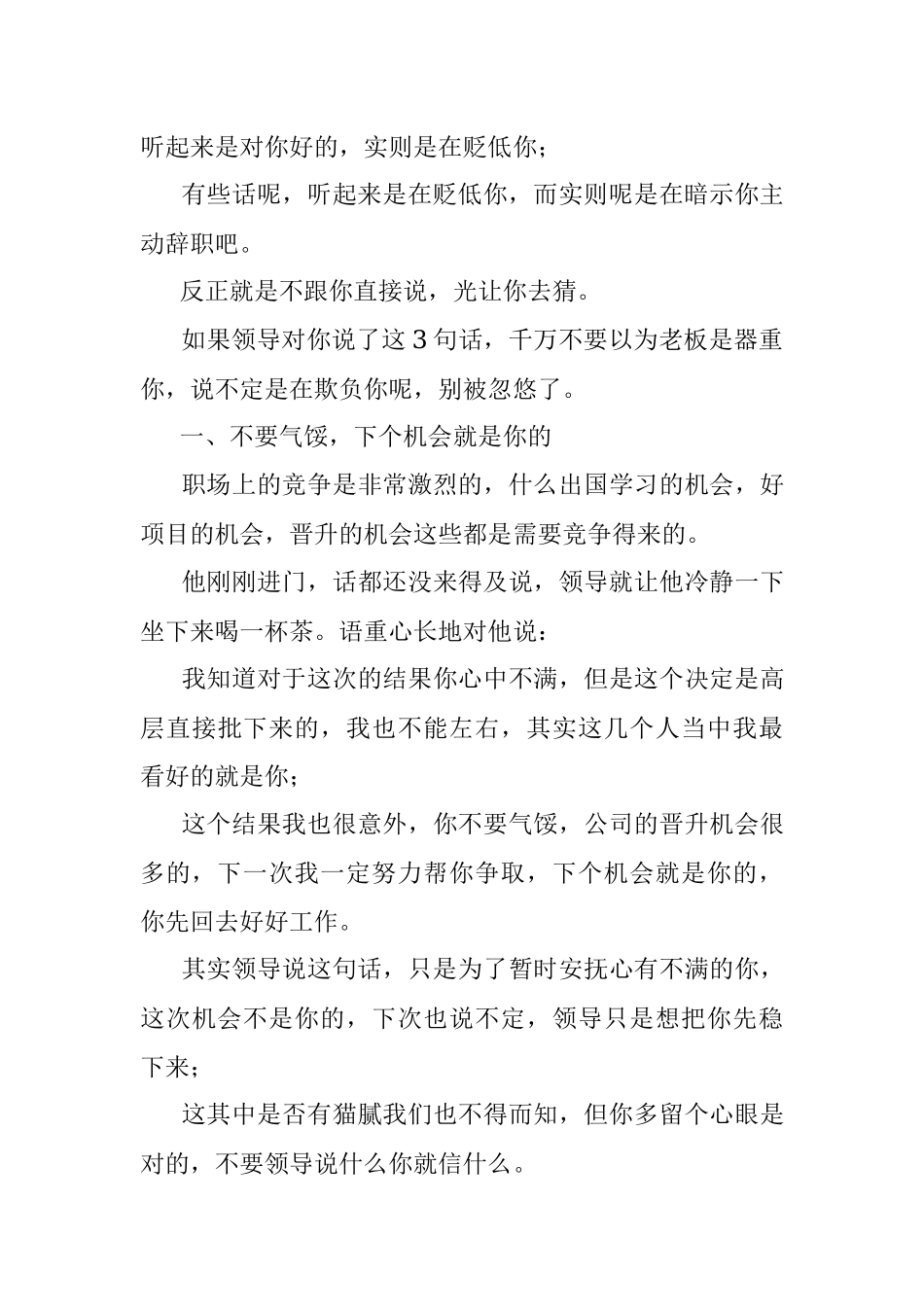 听起来是对你好的，实则是在贬低你；

有些话呢，听起来是在贬低你，而实则呢是在暗示你主动辞职吧。

反正就是不跟你直接说，光让你去猜。

如果领导对你说了这 3 句话，千万不要以为老板是器重你，说不定是在欺负你呢，别被忽悠了。

一、不要气馁，下个机会就是你的

职场上的竞争是非常激烈的，什么出国学习的机会，好项目的机会，晋升的机会这些都是需要竞争得来的。

他刚刚进门，话都还没来得及说，领导就让他冷静一下坐下来喝一杯茶。语重心长地对他说：

我知道对于这次的结果你心中不满，但是这个决定是高层直接批下来的，我也不能左右，其实这几个人当中我最看好的就是你；

这个结果我也很意外，你不要气馁，公司的晋升机会很多的，下一次我一定努力帮你争取，下个机会就是你的，你先回去好好工作。

其实领导说这句话，只是为了暂时安抚心有不满的你，这次机会不是你的，下次也说不定，领导只是想把你先稳下来；

这其中是否有猫腻我们也不得而知，但你多留个心眼是对的，不要领导说什么你就信什么。